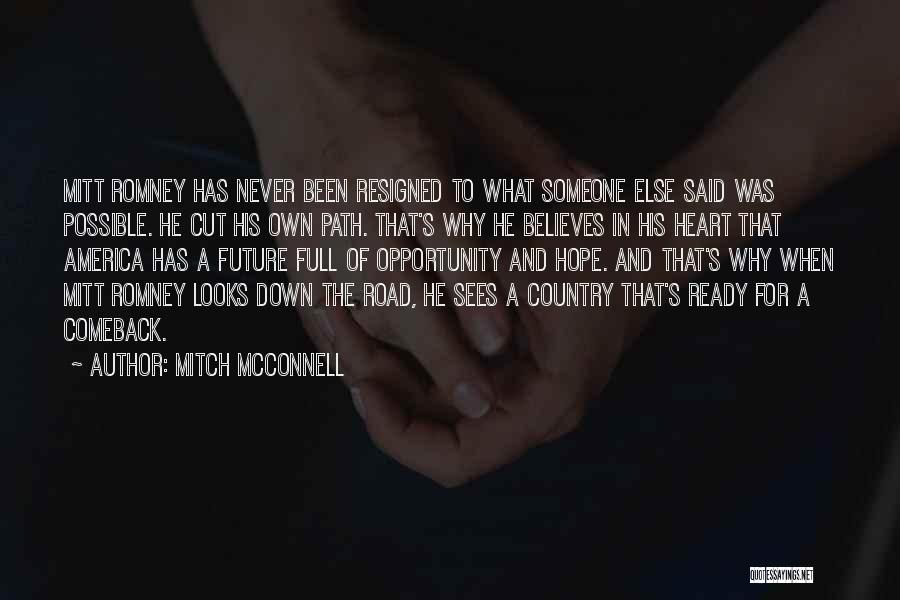 MITT ROMNEY HAS NEVER BEEN RESIGNED TO WHAT SOMEONE ELSE SAID WAS POSSIBLE. HE CUT HIS OWN PATH. THAT'S WHY HE BELIEVES IN HIS HEART THAT AMERICA HAS A FUTURE FULL OF OPPORTUNITY AND HOPE. AND THAT'S WHY WHEN MITT ROMNEY LOOKS DOWN THE ROAD, HE SEES A COUNTRY THAT'S READY FOR A COMEBACK.

~ AUTHOR: MITCH MCCONNELL

QUOTESSAYINGS.NET